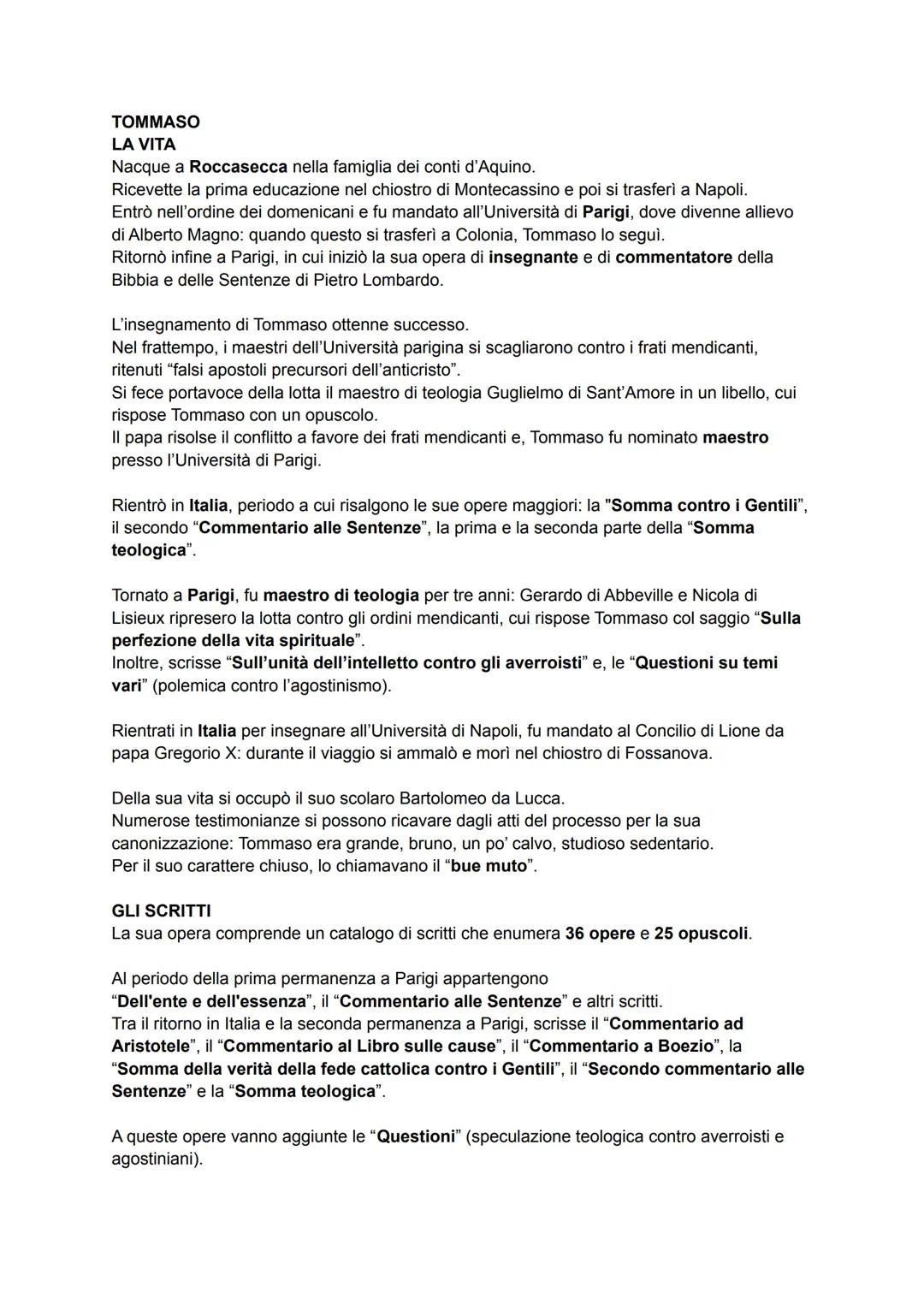 TOMMASO
LA VITA
Nacque a Roccasecca nella famiglia dei conti d'Aquino.
Ricevette la prima educazione nel chiostro di Montecassino e poi si trasferì a Napoli.
Entrò nell'ordine dei domenicani e fu mandato all'Università di Parigi, dove divenne allievo di Alberto Magno: quando questo si trasferì a Colonia, Tommaso lo seguì.
Ritornò infine a Parigi, in cui iniziò la sua opera di insegnante e di commentatore della Bibbia e delle Sentenze di Pietro Lombardo.

L'insegnamento di Tommaso ottenne successo.
Nel frattempo, i maestri dell'Università parigina si scagliarono contro i frati mendicanti, ritenuti "falsi apostoli precursori dell'anticristo".
Si fece portavoce della lotta il maestro di teologia Guglielmo di Sant'Amore in un libello, cui rispose Tommaso con un opuscolo.
Il papa risolse il conflitto a favore dei frati mendicanti e, Tommaso fu nominato maestro presso l'Università di Parigi.

Rientrò in Italia, periodo a cui risalgono le sue opere maggiori: la "Somma contro i Gentili", il secondo "Commentario alle Sentenze", la prima e la seconda parte della "Somma teologica".

Tornato a Parigi, fu maestro di teologia per tre anni: Gerardo di Abbeville e Nicola di Lisieux ripresero la lotta contro gli ordini mendicanti, cui rispose Tommaso col saggio "Sulla perfezione della vita spirituale".
Inoltre, scrisse "Sull'unità dell'intelletto contro gli averroisti" e, le "Questioni su temi vari" (polemica contro l'agostinismo).

Rientrati in Italia per insegnare all'Università di Napoli, fu mandato al Concilio di Lione da papa Gregorio X: durante il viaggio si ammalò e morì nel chiostro di Fossanova.

Della sua vita si occupò il suo scolaro Bartolomeo da Lucca.
Numerose testimonianze si possono ricavare dagli atti del processo per la sua canonizzazione: Tommaso era grande, bruno, un po' calvo, studioso sedentario.
Per il suo carattere chiuso, lo chiamavano il "bue muto".

GLI SCRITTI
La sua opera comprende un catalogo di scritti che enumera 36 opere e 25 opuscoli.

Al periodo della prima permanenza a Parigi appartengono
"Dell'ente e dell'essenza", il "Commentario alle Sentenze" e altri scritti.
Tra il ritorno in Italia e la seconda permanenza a Parigi, scrisse il "Commentario ad Aristotele", il "Commentario al Libro sulle cause", il "Commentario a Boezio", la "Somma della verità della fede cattolica contro i Gentili", il "Secondo commentario alle Sentenze" e la "Somma teologica".

A queste opere vanno aggiunte le "Questioni" (speculazione teologica contro averroisti e agostiniani).